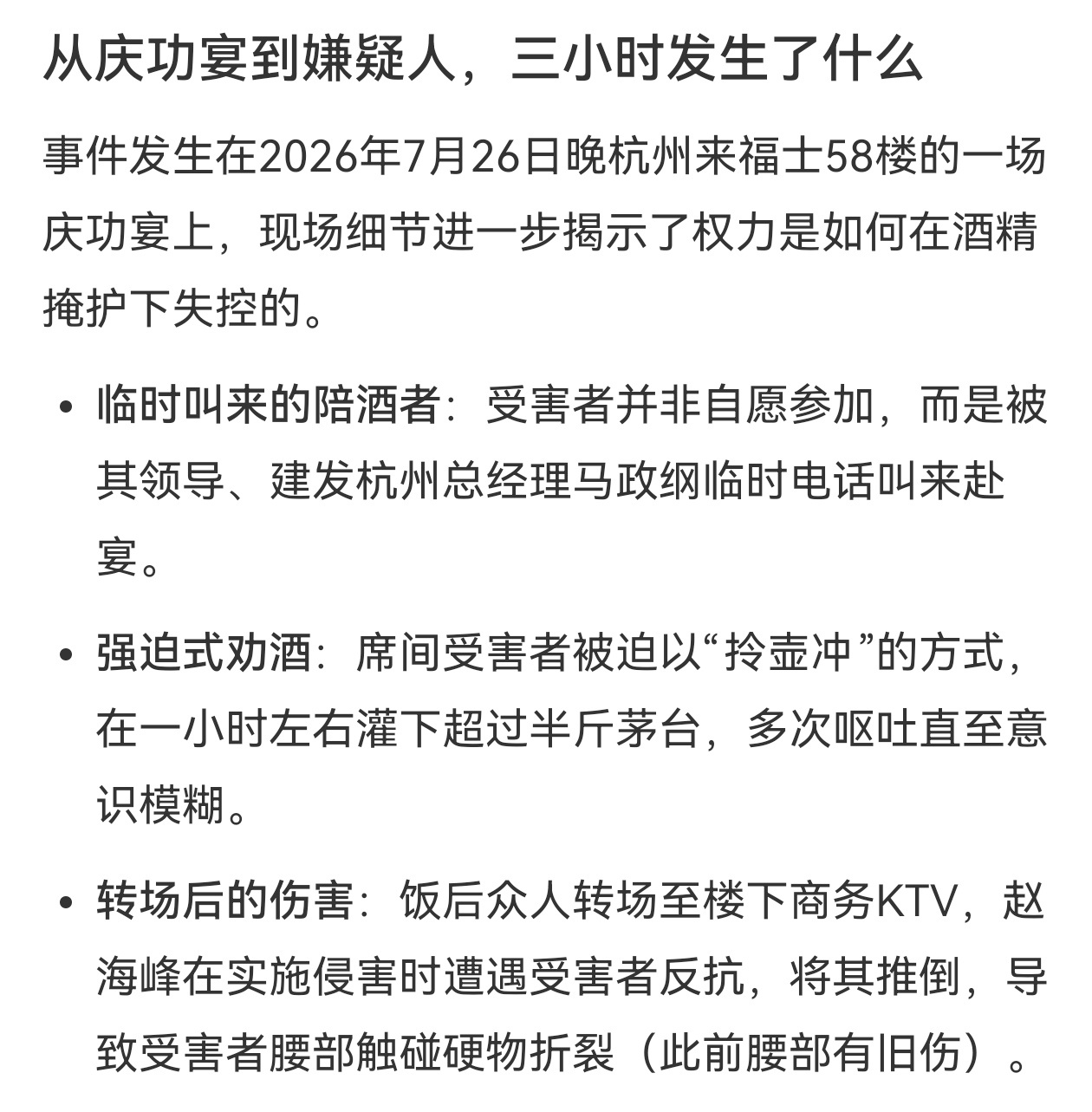 从庆功宴到嫌疑人，三小时发生了什么

事件发生在2026年7月26日晚杭州来福士58楼的一场庆功宴上，现场细节进一步揭示了权力是如何在酒精掩护下失控的。

• 临时叫来的陪酒者：受害者并非自愿参加，而是被其领导、建发杭州总经理马政纲临时电话叫来赴宴。

• 强迫式劝酒：席间受害者被迫以“拎壶冲”的方式，在一小时左右灌下超过半斤茅台，多次呕吐直至意识模糊。

• 转场后的伤害：饭后众人转场至楼下商务KTV，赵海峰在实施侵害时遭遇受害者反抗，将其推倒，导致受害者腰部触碰硬物折裂（此前腰部有旧伤）。